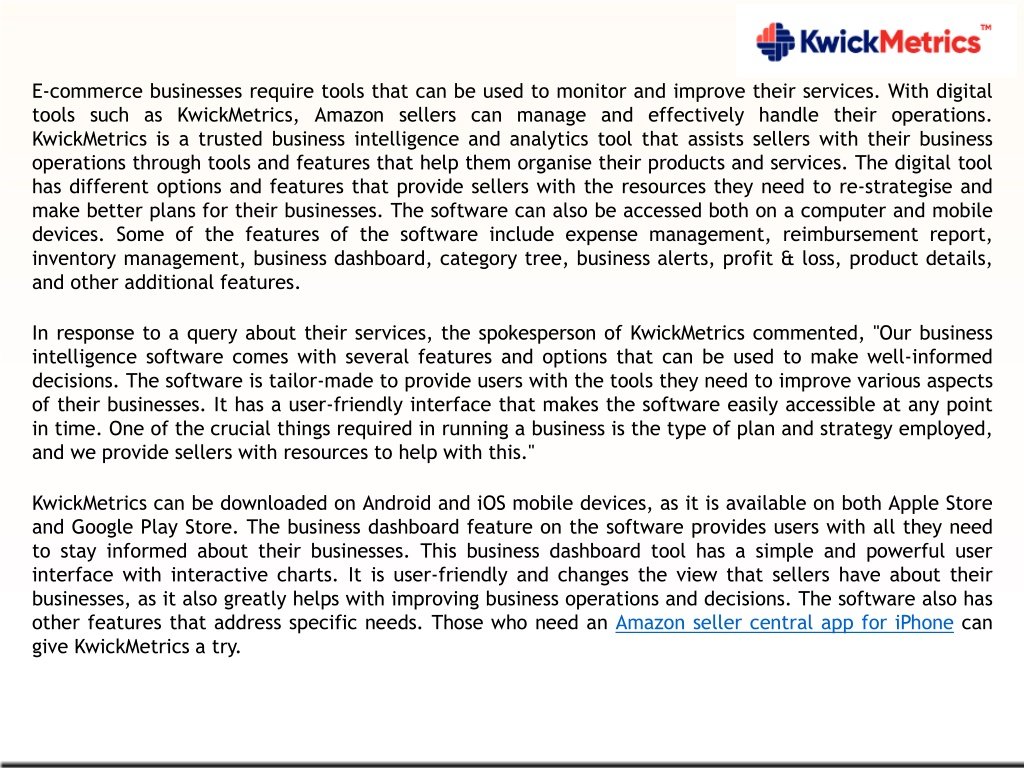 KwickMetrics™

E-commerce businesses require tools that can be used to monitor and improve their services. With digital tools such as KwickMetrics, Amazon sellers can manage and effectively handle their operations. KwickMetrics is a trusted business intelligence and analytics tool that assists sellers with their business operations through tools and features that help them organise their products and services. The digital tool has different options and features that provide sellers with the resources they need to re-strategise and make better plans for their businesses. The software can also be accessed both on a computer and mobile devices. Some of the features of the software include expense management, reimbursement report, inventory management, business dashboard, category tree, business alerts, profit & loss, product details, and other additional features.

In response to a query about their services, the spokesperson of KwickMetrics commented, "Our business intelligence software comes with several features and options that can be used to make well-informed decisions. The software is tailor-made to provide users with the tools they need to improve various aspects of their businesses. It has a user-friendly interface that makes the software easily accessible at any point in time. One of the crucial things required in running a business is the type of plan and strategy employed, and we provide sellers with resources to help with this."

KwickMetrics can be downloaded on Android and iOS mobile devices, as it is available on both Apple Store and Google Play Store. The business dashboard feature on the software provides users with all they need to stay informed about their businesses. This business dashboard tool has a simple and powerful user interface with interactive charts. It is user-friendly and changes the view that sellers have about their businesses, as it also greatly helps with improving business operations and decisions. The software also has other features that address specific needs. Those who need an Amazon seller central app for iPhone can give KwickMetrics a try.